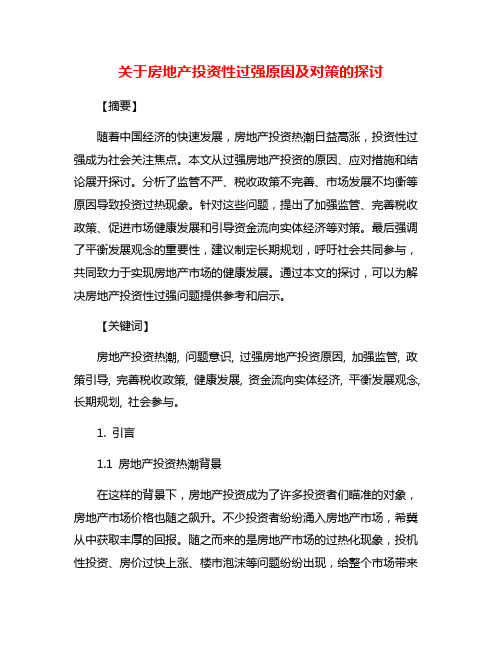 关于房地产投资性过强原因及对策的探讨

【摘要】

随着中国经济的快速发展，房地产投资热潮日益高涨，投资性过强成为社会关注焦点。本文从过强房地产投资的原因、应对措施和结论展开探讨。分析了监管不严、税收政策不完善、市场发展不均衡等原因导致投资过热现象。针对这些问题，提出了加强监管、完善税收政策、促进市场健康发展和引导资金流向实体经济等对策。最后强调了平衡发展观念的重要性，建议制定长期规划，呼吁社会共同参与，共同致力于实现房地产市场的健康发展。通过本文的探讨，可以为解决房地产投资性过强问题提供参考和启示。

【关键词】

房地产投资热潮, 问题意识, 过强房地产投资原因, 加强监管, 政策引导, 完善税收政策, 健康发展, 资金流向实体经济, 平衡发展观念, 长期规划, 社会参与。

1. 引言

1.1 房地产投资热潮背景

在这样的背景下，房地产投资成为了许多投资者们瞄准的对象，房地产市场价格也随之飙升。不少投资者纷纷涌入房地产市场，希冀从中获取丰厚的回报。随之而来的是房地产市场的过热化现象，投机性投资、房价过快上涨、楼市泡沫等问题纷纷出现，给整个市场带来